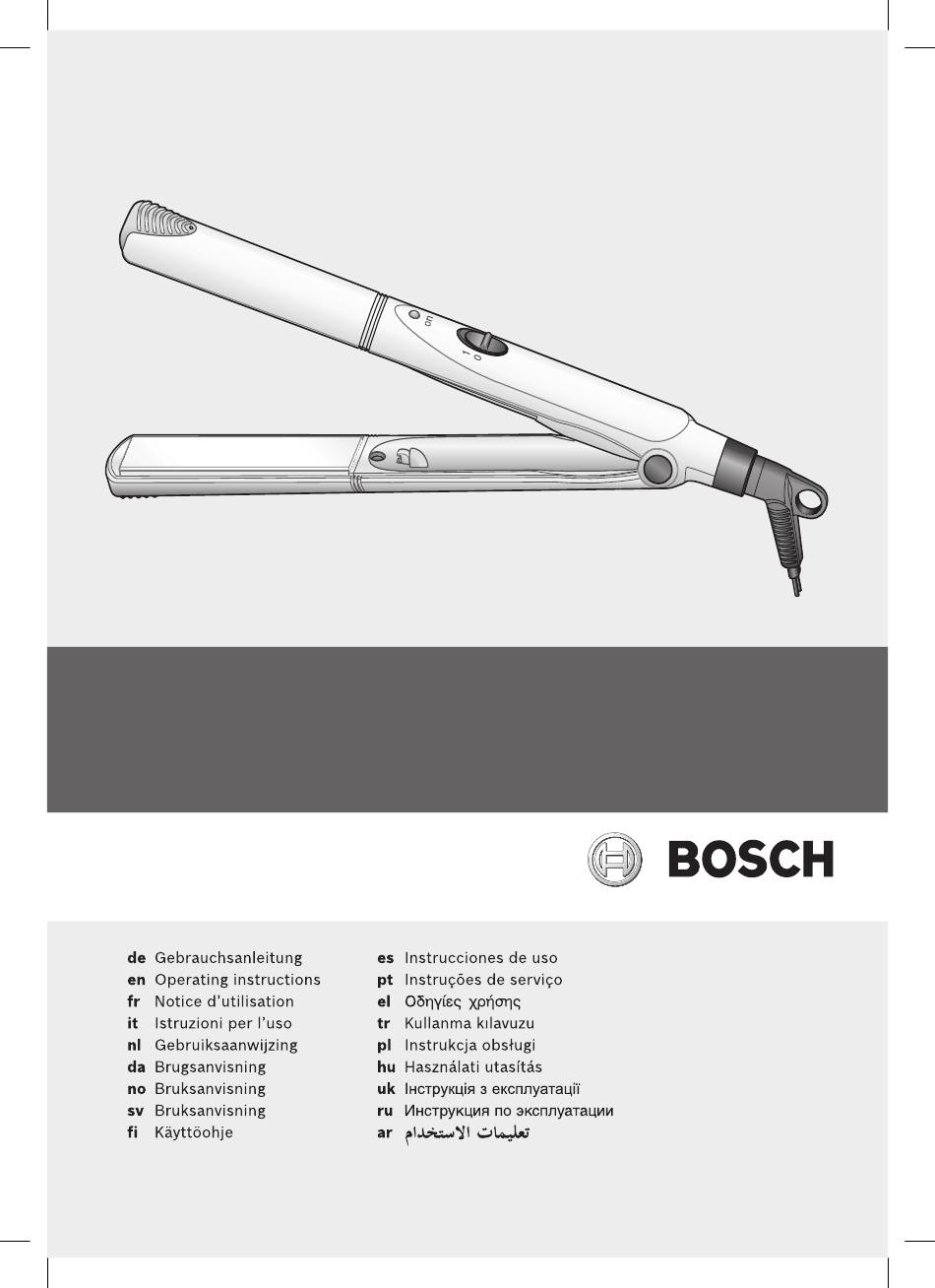 on
1
0

BOSCH

de Gebrauchsanleitung
en Operating instructions
fr Notice d'utilisation
it Istruzioni per l'uso
nl Gebruiksaanwijzing
da Brugsanvisning
no Bruksanvisning
sv Bruksanvisning
fi Käyttöohje

es Instrucciones de uso
pt Instruções de serviço
el Οδηγίες χρήσης
tr Kullanma kılavuzu
pl Instrukcja obsługi
hu Használati utasítás
uk Інструкція з експлуатації
ru Инструкция по эксплуатации
ar تعليمات الاستخدام